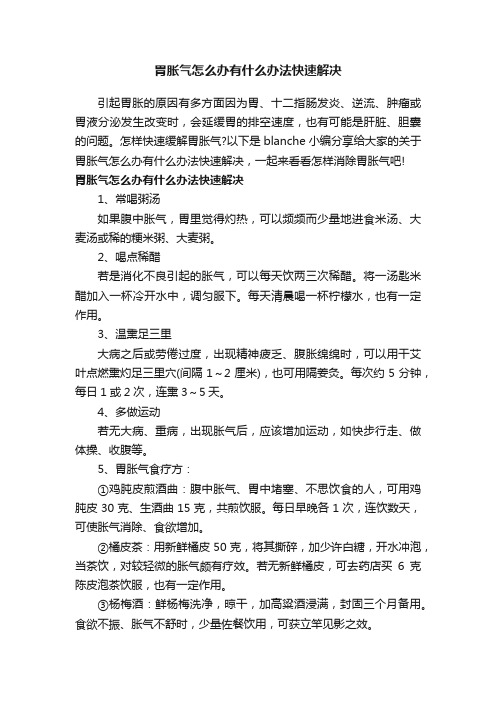 胃胀气怎么办有什么办法快速解决

引起胃胀的原因有多方面因为胃、十二指肠发炎、逆流、肿瘤或胃液分泌发生改变时，会延缓胃的排空速度，也有可能是肝脏、胆囊的问题。怎样快速缓解胃胀气?以下是 blanche 小编分享给大家的关于胃胀气怎么办有什么办法快速解决，一起来看看怎样消除胃胀气吧!

胃胀气怎么办有什么办法快速解决

1、常喝粥汤

如果腹中胀气，胃里觉得灼热，可以频频而少量地进食米汤、大麦汤或稀的粳米粥、大麦粥。

2、喝点稀醋

若是消化不良引起的胀气，可以每天饮两三次稀醋。将一汤匙米醋加入一杯冷开水中，调匀服下。每天清晨喝一杯柠檬水，也有一定作用。

3、温熏足三里

大病之后或劳倦过度，出现精神疲乏、腹胀绵绵时，可以用干艾叶点燃熏灼足三里穴(间隔 1～2 厘米)，也可用隔姜灸。每次约 5 分钟，每日 1 或 2 次，连熏 3～5 天。

4、多做运动

若无大病、重病，出现胀气后，应该增加运动，如快步行走、做体操、收腹等。

5、胃胀气食疗方：

①鸡肫皮煎酒曲：腹中胀气、胃中堵塞、不思饮食的人，可用鸡肫皮 30 克、生酒曲 15 克，共煎饮服。每日早晚各 1 次，连饮数天，可使胀气消除、食欲增加。

②橘皮茶：用新鲜橘皮 50 克，将其撕碎，加少许白糖，开水冲泡，当茶饮，对较轻微的胀气颇有疗效。若无新鲜橘皮，可去药店买 6 克陈皮泡茶饮服，也有一定作用。

③杨梅酒：鲜杨梅洗净，晾干，加高粱酒浸满，封固三个月备用。食欲不振、胀气不舒时，少量佐餐饮用，可获立竿见影之效。